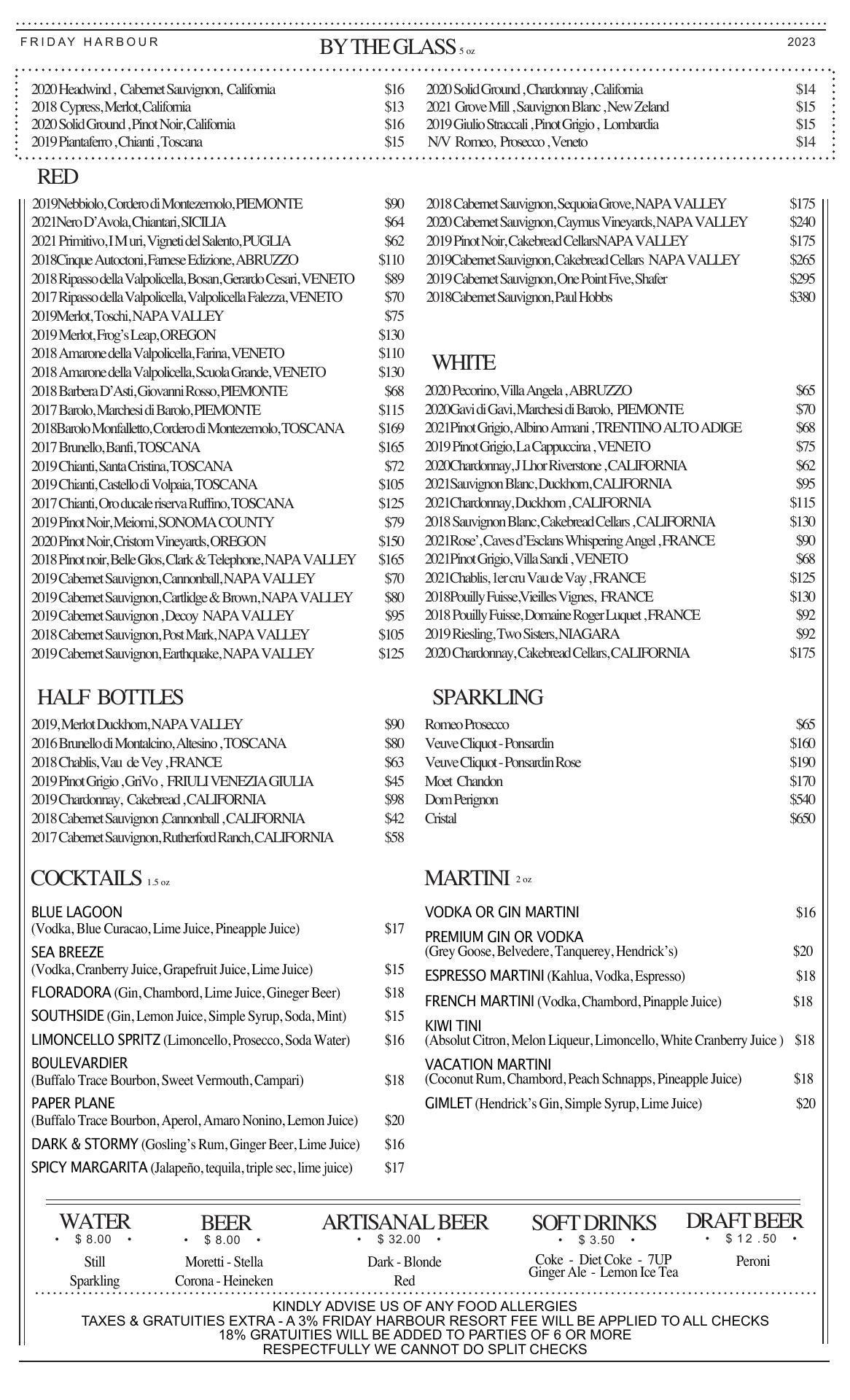 FRIDAY HARBOUR

BY THE GLASS 5 oz

2023

2020 Headwind , Cabernet Sauvignon, California $16
2018 Cypress, Merlot, California $13
2020 Solid Ground , Pinot Noir, California $16
2019 Piantaferro , Chianti , Toscana $15

2020 Solid Ground , Chardonnay , California $14
2021 Grove Mill , Sauvignon Blanc , New Zeland $15
2019 Giulio Straccali , Pinot Grigio , Lombardia $15
N/V Romeo, Prosecco , Veneto $14

RED

2019Nebbiolo, Cordero di Montezemolo, PIEMONTE $90
2021Nero D'Avola, Chiantari, SICILIA $64
2021 Primitivo, I M uri, Vigneti del Salento, PUGLIA $62
2018Cinque Autoctoni, Farnese Edizione, ABRUZZO $110
2018 Ripasso della Valpolicella, Bosan, Gerardo Cesari, VENETO $89
2017 Ripasso della Valpolicella, Valpolicella Falezza, VENETO $70
2019Merlot, Toschi, NAPA VALLEY $75
2019 Merlot, Frog's Leap, OREGON $130
2018 Amarone della Valpolicella, Farina, VENETO $110
2018 Amarone della Valpolicella, Scuola Grande, VENETO $130
2018 Barbera D'Asti, Giovanni Rosso, PIEMONTE $68
2017 Barolo, Marchesi di Barolo, PIEMONTE $115
2018Barolo Monfalletto, Cordero di Montezemolo, TOSCANA $169
2017 Brunello, Banfi, TOSCANA $165
2019 Chianti, Santa Cristina, TOSCANA $72
2019 Chianti, Castello di Volpaia, TOSCANA $105
2017 Chianti, Oro ducale riserva Ruffino, TOSCANA $125
2019 Pinot Noir, Meiomi, SONOMA COUNTY $79
2020 Pinot Noir, Cristom Vineyards, OREGON $150
2018 Pinot noir, Belle Glos, Clark & Telephone, NAPA VALLEY $165
2019 Cabernet Sauvignon, Cannonball, NAPA VALLEY $70
2019 Cabernet Sauvignon, Cartlidge & Brown, NAPA VALLEY $80
2019 Cabernet Sauvignon , Decoy NAPA VALLEY $95
2018 Cabernet Sauvignon, Post Mark, NAPA VALLEY $105
2019 Cabernet Sauvignon, Earthquake, NAPA VALLEY $125

2018 Cabernet Sauvignon, Sequoia Grove, NAPA VALLEY $175
2020 Cabernet Sauvignon, Caymus Vineyards, NAPA VALLEY $240
2019 Pinot Noir, Cakebread CellarsNAPA VALLEY $175
2019Cabernet Sauvignon, Cakebread Cellars NAPA VALLEY $265
2019 Cabernet Sauvignon, One Point Five, Shafer $295
2018Cabernet Sauvignon, Paul Hobbs $380

WHITE

2020 Pecorino, Villa Angela , ABRUZZO $65
2020Gavi di Gavi, Marchesi di Barolo, PIEMONTE $70
2021Pinot Grigio, Albino Armani , TRENTINO ALTO ADIGE $68
2019 Pinot Grigio, La Cappuccina , VENETO $75
2020Chardonnay, J Lhor Riverstone , CALIFORNIA $62
2021Sauvignon Blanc, Duckhorn, CALIFORNIA $95
2021Chardonnay, Duckhorn , CALIFORNIA $115
2018 Sauvignon Blanc, Cakebread Cellars , CALIFORNIA $130
2021Rose', Caves d'Esclans Whispering Angel , FRANCE $90
2021Pinot Grigio, Villa Sandi , VENETO $68
2021Chablis, 1er cru Vau de Vay , FRANCE $125
2018Pouilly Fuisse, Vieilles Vignes, FRANCE $130
2018 Pouilly Fuisse, Domaine Roger Luquet , FRANCE $92
2019 Riesling, Two Sisters, NIAGARA $92
2020 Chardonnay, Cakebread Cellars, CALIFORNIA $175

HALF BOTTLES

2019, Merlot Duckhorn, NAPA VALLEY $90
2016 Brunello di Montalcino, Altesino , TOSCANA $80
2018 Chablis, Vau de Vey , FRANCE $63
2019 Pinot Grigio , GriVo , FRIULI VENEZIA GIULIA $45
2019 Chardonnay, Cakebread , CALIFORNIA $98
2018 Cabernet Sauvignon ,Cannonball , CALIFORNIA $42
2017 Cabernet Sauvignon, Rutherford Ranch, CALIFORNIA $58

SPARKLING

Romeo Prosecco $65
Veuve Cliquot - Ponsardin $160
Veuve Cliquot - Ponsardin Rose $190
Moet Chandon $170
Dom Perignon $540
Cristal $650

COCKTAILS 1.5 oz

BLUE LAGOON
(Vodka, Blue Curacao, Lime Juice, Pineapple Juice) $17
SEA BREEZE
(Vodka, Cranberry Juice, Grapefruit Juice, Lime Juice) $15
FLORADORA (Gin, Chambord, Lime Juice, Gineger Beer) $18
SOUTHSIDE (Gin, Lemon Juice, Simple Syrup, Soda, Mint) $15
LIMONCELLO SPRITZ (Limoncello, Prosecco, Soda Water) $16
BOULEVARDIER
(Buffalo Trace Bourbon, Sweet Vermouth, Campari) $18
PAPER PLANE
(Buffalo Trace Bourbon, Aperol, Amaro Nonino, Lemon Juice) $20
DARK & STORMY (Gosling's Rum, Ginger Beer, Lime Juice) $16
SPICY MARGARITA (Jalapeño, tequila, triple sec, lime juice) $17

MARTINI 2 oz

VODKA OR GIN MARTINI $16
PREMIUM GIN OR VODKA
(Grey Goose, Belvedere, Tanquerey, Hendrick's) $20
ESPRESSO MARTINI (Kahlua, Vodka, Espresso) $18
FRENCH MARTINI (Vodka, Chambord, Pinapple Juice) $18
KIWI TINI
(Absolut Citron, Melon Liqueur, Limoncello, White Cranberry Juice ) $18
VACATION MARTINI
(Coconut Rum, Chambord, Peach Schnapps, Pineapple Juice) $18
GIMLET (Hendrick's Gin, Simple Syrup, Lime Juice) $20

WATER
• $ 8.00 •
Still
Sparkling

BEER
• $ 8.00 •
Moretti - Stella
Corona - Heineken

ARTISANAL BEER
• $ 32.00 •
Dark - Blonde
Red

SOFT DRINKS
• $ 3.50 •
Coke - Diet Coke - 7UP
Ginger Ale - Lemon Ice Tea

DRAFT BEER
• $ 12 .50 •
Peroni

KINDLY ADVISE US OF ANY FOOD ALLERGIES
TAXES & GRATUITIES EXTRA - A 3% FRIDAY HARBOUR RESORT FEE WILL BE APPLIED TO ALL CHECKS
18% GRATUITIES WILL BE ADDED TO PARTIES OF 6 OR MORE
RESPECTFULLY WE CANNOT DO SPLIT CHECKS